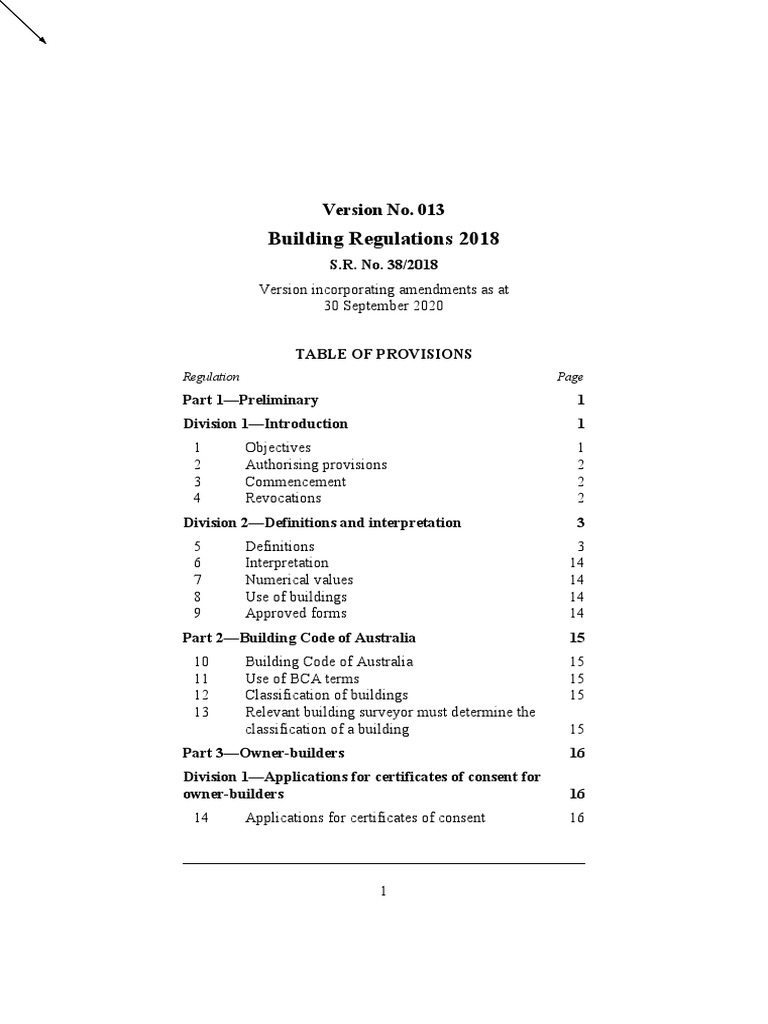 Version No. 013

Building Regulations 2018

S.R. No. 38/2018

Version incorporating amendments as at 30 September 2020

TABLE OF PROVISIONS

Regulation Page

Part 1—Preliminary 1

Division 1—Introduction 1

1 Objectives 1
2 Authorising provisions 2
3 Commencement 2
4 Revocations 2

Division 2—Definitions and interpretation 3

5 Definitions 3
6 Interpretation 14
7 Numerical values 14
8 Use of buildings 14
9 Approved forms 14

Part 2—Building Code of Australia 15

10 Building Code of Australia 15
11 Use of BCA terms 15
12 Classification of buildings 15
13 Relevant building surveyor must determine the classification of a building 15

Part 3—Owner-builders 16

Division 1—Applications for certificates of consent for owner-builders 16

14 Applications for certificates of consent 16

1